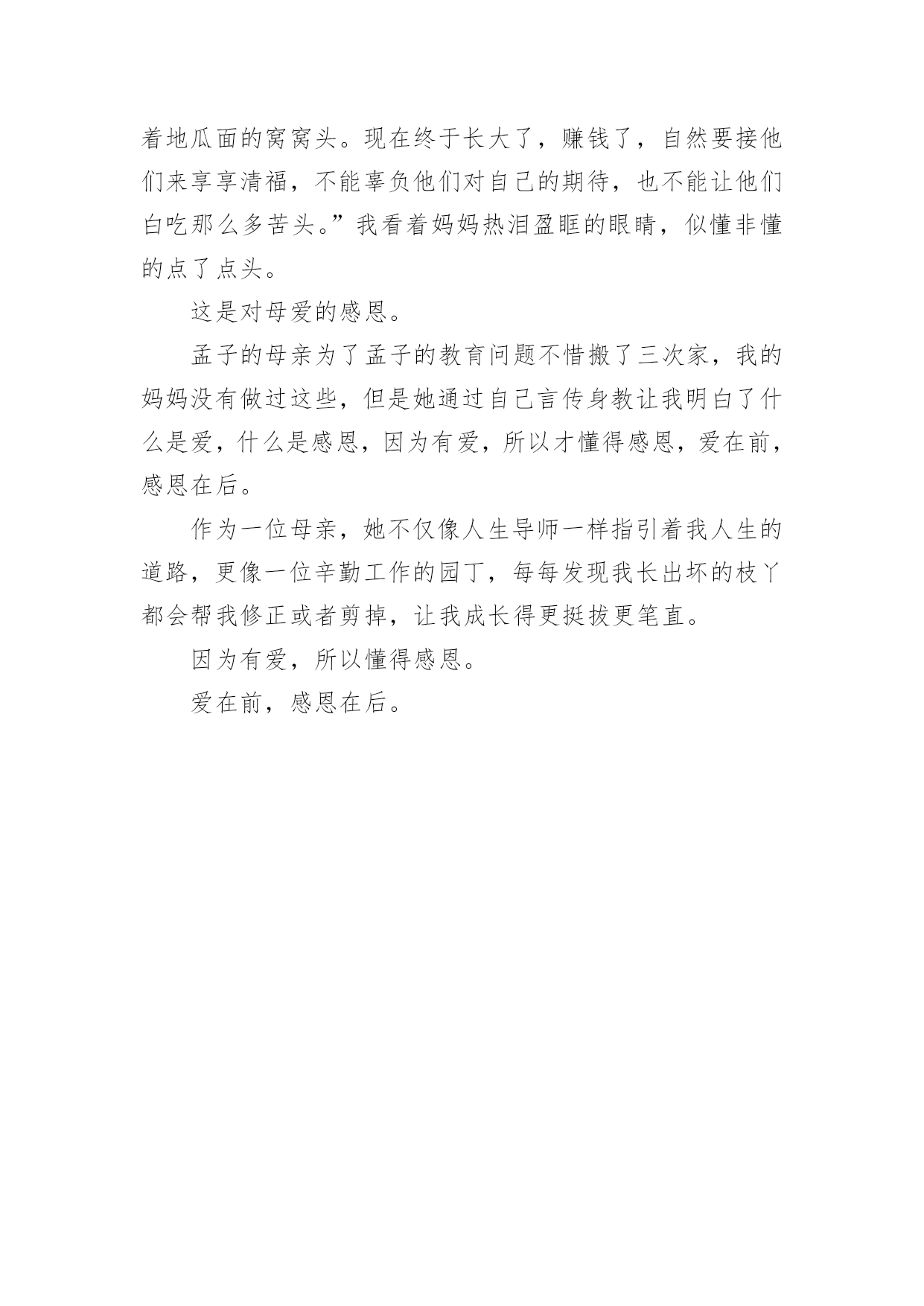 着地瓜面的窝窝头。现在终于长大了，赚钱了，自然要接他们来享享清福，不能辜负他们对自己的期待，也不能让他们白吃那么多苦头。”我看着妈妈热泪盈眶的眼睛，似懂非懂的点了点头。

这是对母爱的感恩。

孟子的母亲为了孟子的教育问题不惜搬了三次家，我的妈妈没有做过这些，但是她通过自己言传身教让我明白了什么是爱，什么是感恩，因为有爱，所以才懂得感恩，爱在前，感恩在后。

作为一位母亲，她不仅像人生导师一样指引着我人生的道路，更像一位辛勤工作的园丁，每每发现我长出坏的枝丫都会帮我修正或者剪掉，让我成长得更挺拔更笔直。

因为有爱，所以懂得感恩。

爱在前，感恩在后。